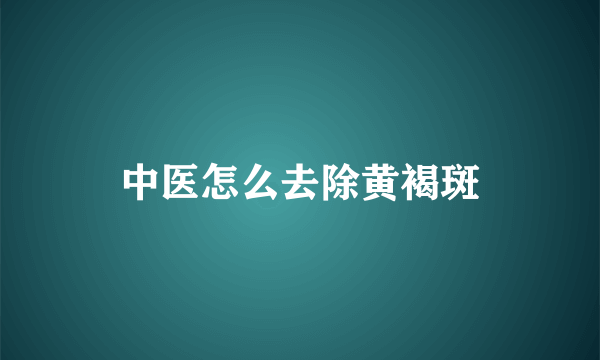 中医怎么去除黄褐斑